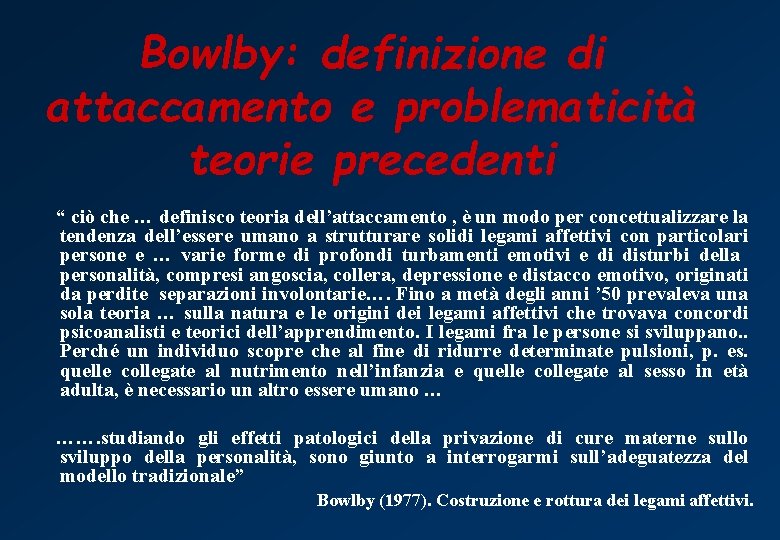 Bowlby: definizione di attaccamento e problematicità teorie precedenti

“ ciò che … definisco teoria dell’attaccamento , è un modo per concettualizzare la tendenza dell’essere umano a strutturare solidi legami affettivi con particolari persone e … varie forme di profondi turbamenti emotivi e di disturbi della personalità, compresi angoscia, collera, depressione e distacco emotivo, originati da perdite separazioni involontarie.… Fino a metà degli anni ’50 prevaleva una sola teoria … sulla natura e le origini dei legami affettivi che trovava concordi psicoanalisti e teorici dell’apprendimento. I legami fra le persone si sviluppano.. Perché un individuo scopre che al fine di ridurre determinate pulsioni, p. es. quelle collegate al nutrimento nell’infanzia e quelle collegate al sesso in età adulta, è necessario un altro essere umano …

…….studiando gli effetti patologici della privazione di cure materne sullo sviluppo della personalità, sono giunto a interrogarmi sull’adeguatezza del modello tradizionale”

Bowlby (1977). Costruzione e rottura dei legami affettivi.